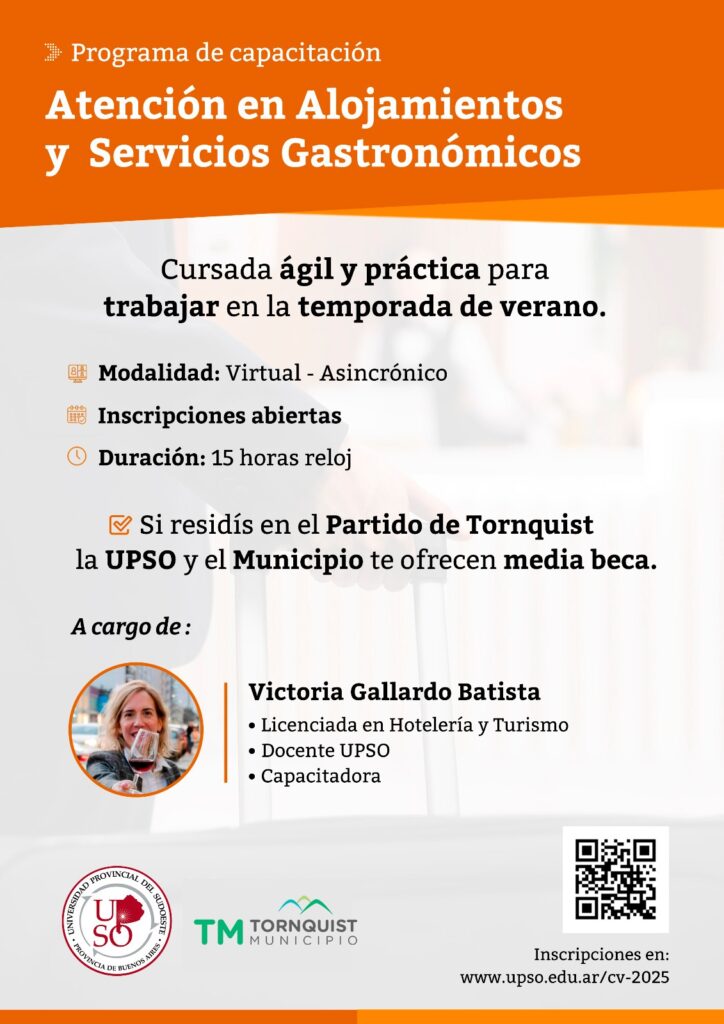 Programa de capacitación

Atención en Alojamientos y Servicios Gastronómicos

Cursada ágil y práctica para trabajar en la temporada de verano.

Modalidad: Virtual - Asincrónico

Inscripciones abiertas

Duración: 15 horas reloj

Si residís en el Partido de Tornquist la UPSO y el Municipio te ofrecen media beca.

A cargo de :

Victoria Gallardo Batista
• Licenciada en Hotelería y Turismo
• Docente UPSO
• Capacitadora

UNIVERSIDAD PROVINCIAL DEL SUDOESTE
UPSO
PROVINCIA DE BUENOS AIRES

TM TORNQUIST MUNICIPIO

Inscripciones en:
www.upso.edu.ar/cv-2025